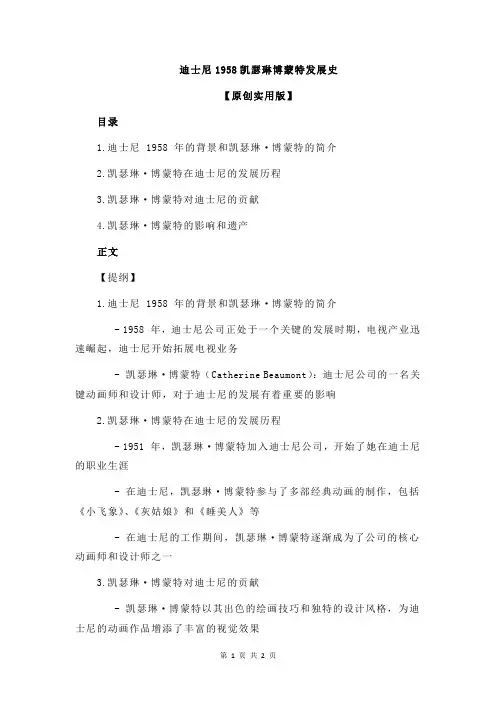 迪士尼 1958 凯瑟琳博蒙特发展史

【原创实用版】

目录

1.迪士尼 1958 年的背景和凯瑟琳·博蒙特的简介

2.凯瑟琳·博蒙特在迪士尼的发展历程

3.凯瑟琳·博蒙特对迪士尼的贡献

4.凯瑟琳·博蒙特的影响和遗产

正文

【提纲】

1.迪士尼 1958 年的背景和凯瑟琳·博蒙特的简介

- 1958 年，迪士尼公司正处于一个关键的发展时期，电视产业迅速崛起，迪士尼开始拓展电视业务

- 凯瑟琳·博蒙特（Catherine Beaumont）：迪士尼公司的一名关键动画师和设计师，对于迪士尼的发展有着重要的影响

2.凯瑟琳·博蒙特在迪士尼的发展历程

- 1951 年，凯瑟琳·博蒙特加入迪士尼公司，开始了她在迪士尼的职业生涯

- 在迪士尼，凯瑟琳·博蒙特参与了多部经典动画的制作，包括《小飞象》、《灰姑娘》和《睡美人》等

- 在迪士尼的工作期间，凯瑟琳·博蒙特逐渐成为了公司的核心动画师和设计师之一

3.凯瑟琳·博蒙特对迪士尼的贡献

- 凯瑟琳·博蒙特以其出色的绘画技巧和独特的设计风格，为迪士尼的动画作品增添了丰富的视觉效果

第 1 页 共 2 页